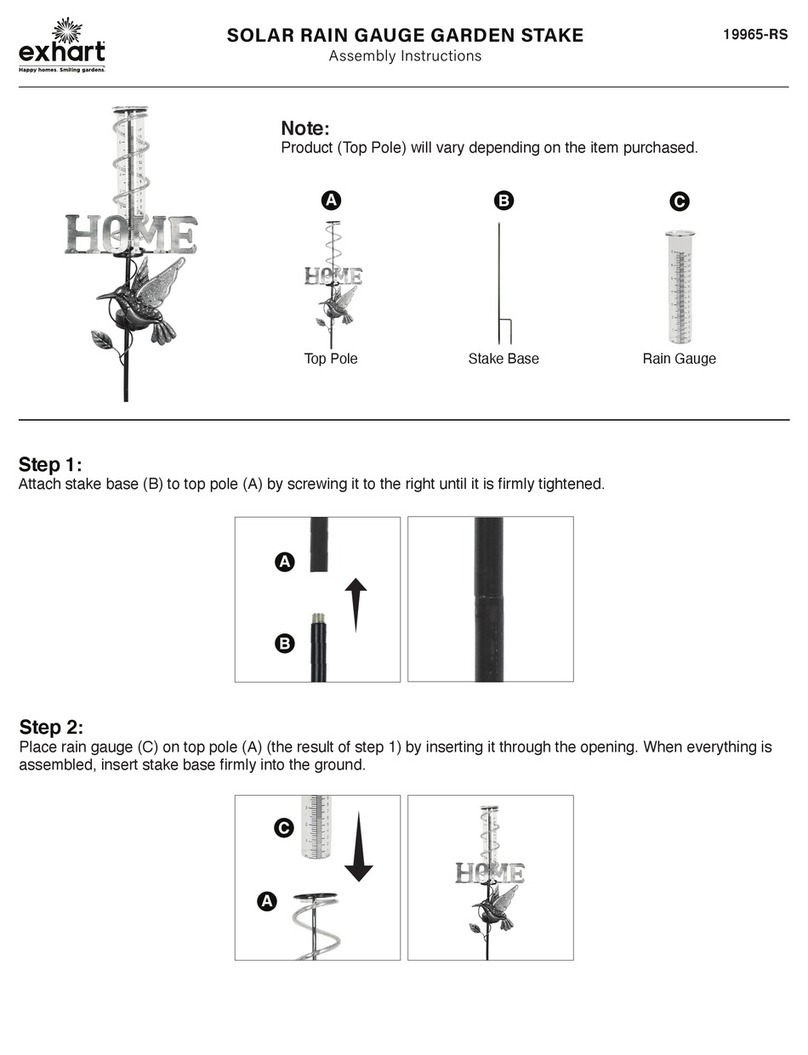 exhart
Happy homes. Smiling gardens.

SOLAR RAIN GAUGE GARDEN STAKE
Assembly Instructions

19965-RS

HOME

Note:
Product (Top Pole) will vary depending on the item purchased.

A
HOME
Top Pole

B
Stake Base

C
Rain Gauge

Step 1:
Attach stake base (B) to top pole (A) by screwing it to the right until it is firmly tightened.

A
B

Step 2:
Place rain gauge (C) on top pole (A) (the result of step 1) by inserting it through the opening. When everything is assembled, insert stake base firmly into the ground.

C
A
HOME